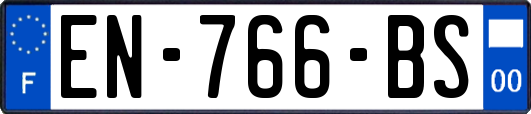 F
EN-766-BS
00